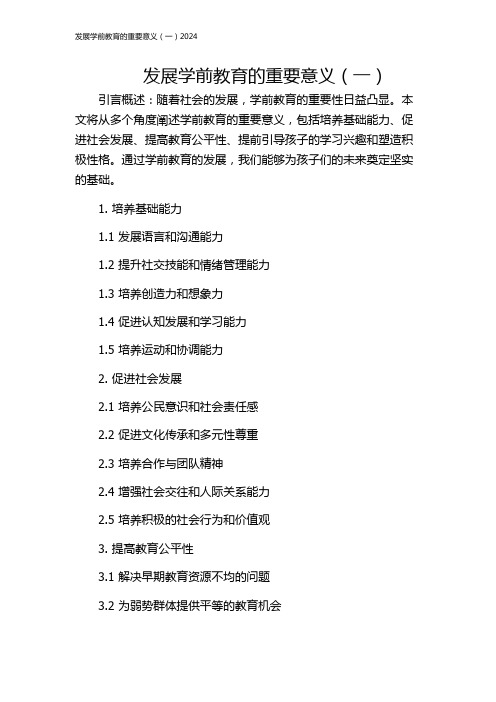 发展学前教育的重要意义（一）2024

发展学前教育的重要意义（一）

引言概述：随着社会的发展，学前教育的重要性日益凸显。本文将从多个角度阐述学前教育的重要意义，包括培养基础能力、促进社会发展、提高教育公平性、提前引导孩子的学习兴趣和塑造积极性格。通过学前教育的发展，我们能够为孩子们的未来奠定坚实的基础。

1. 培养基础能力

1.1 发展语言和沟通能力

1.2 提升社交技能和情绪管理能力

1.3 培养创造力和想象力

1.4 促进认知发展和学习能力

1.5 培养运动和协调能力

2. 促进社会发展

2.1 培养公民意识和社会责任感

2.2 促进文化传承和多元性尊重

2.3 培养合作与团队精神

2.4 增强社会交往和人际关系能力

2.5 培养积极的社会行为和价值观

3. 提高教育公平性

3.1 解决早期教育资源不均的问题

3.2 为弱势群体提供平等的教育机会